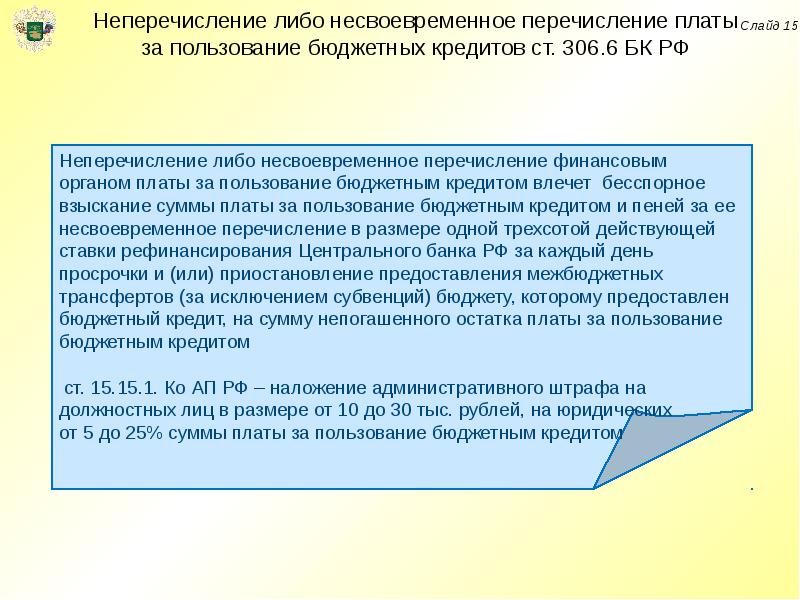 Неперечисление либо несвоевременное перечисление платы за пользование бюджетных кредитов ст. 306.6 БК РФ

Слайд 15

Неперечисление либо несвоевременное перечисление финансовым органом платы за пользование бюджетным кредитом влечет бесспорное взыскание суммы платы за пользование бюджетным кредитом и пеней за ее несвоевременное перечисление в размере одной трехсотой действующей ставки рефинансирования Центрального банка РФ за каждый день просрочки и (или) приостановление предоставления межбюджетных трансфертов (за исключением субвенций) бюджету, которому предоставлен бюджетный кредит, на сумму непогашенного остатка платы за пользование бюджетным кредитом

ст. 15.15.1. Ко АП РФ – наложение административного штрафа на должностных лиц в размере от 10 до 30 тыс. рублей, на юридических от 5 до 25% суммы платы за пользование бюджетным кредитом

.